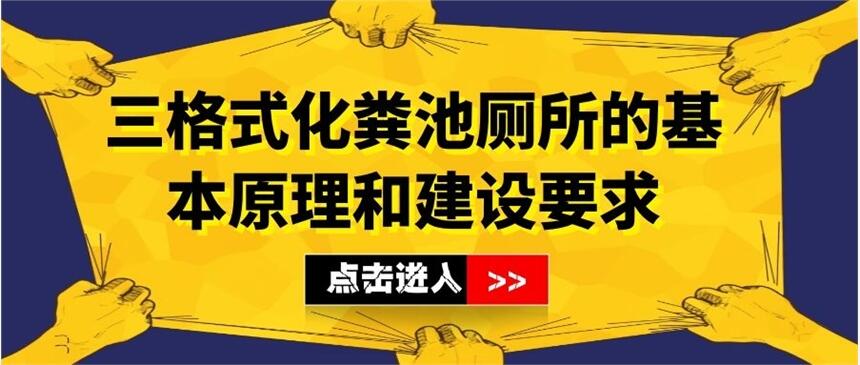 三格式化粪池厕所的基本原理和建设要求

点击进入 >>